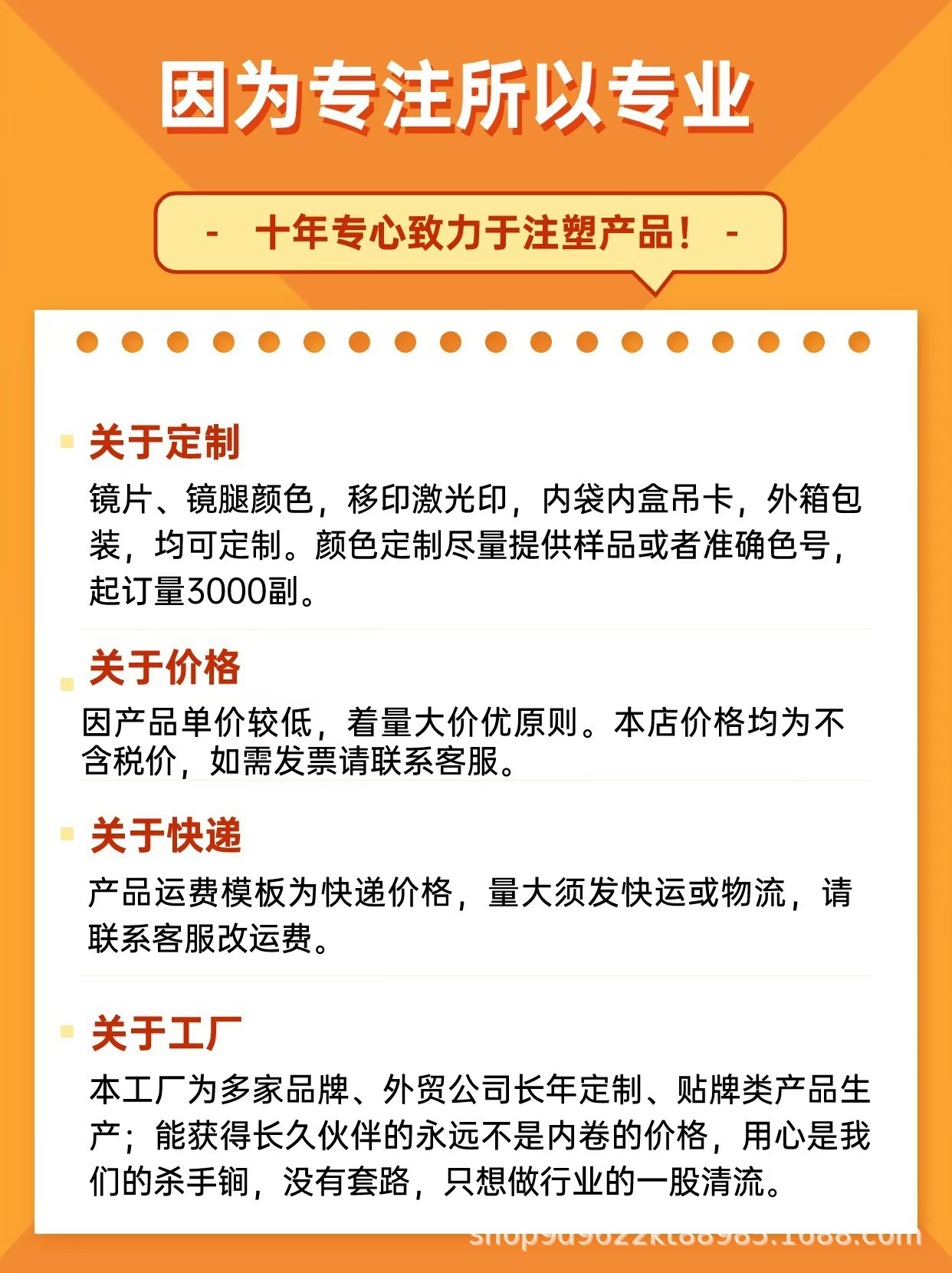 因为专注所以专业

- 十年专心致力于注塑产品！ -

关于定制

镜片、镜腿颜色，移印激光印，内袋内盒吊卡，外箱包装，均可定制。颜色定制尽量提供样品或者准确色号，起订量3000副。

关于价格

因产品单价较低，着量大价优原则。本店价格均为不含税价，如需发票请联系客服。

关于快递

产品运费模板为快递价格，量大须发快运或物流，请联系客服改运费。

关于工厂

本工厂为多家品牌、外贸公司长年定制、贴牌类产品生产；能获得长久伙伴的永远不是内卷的价格，用心是我们的杀手锏，没有套路，只想做行业的一股清流。

shop9d9022kt88985.1688.com